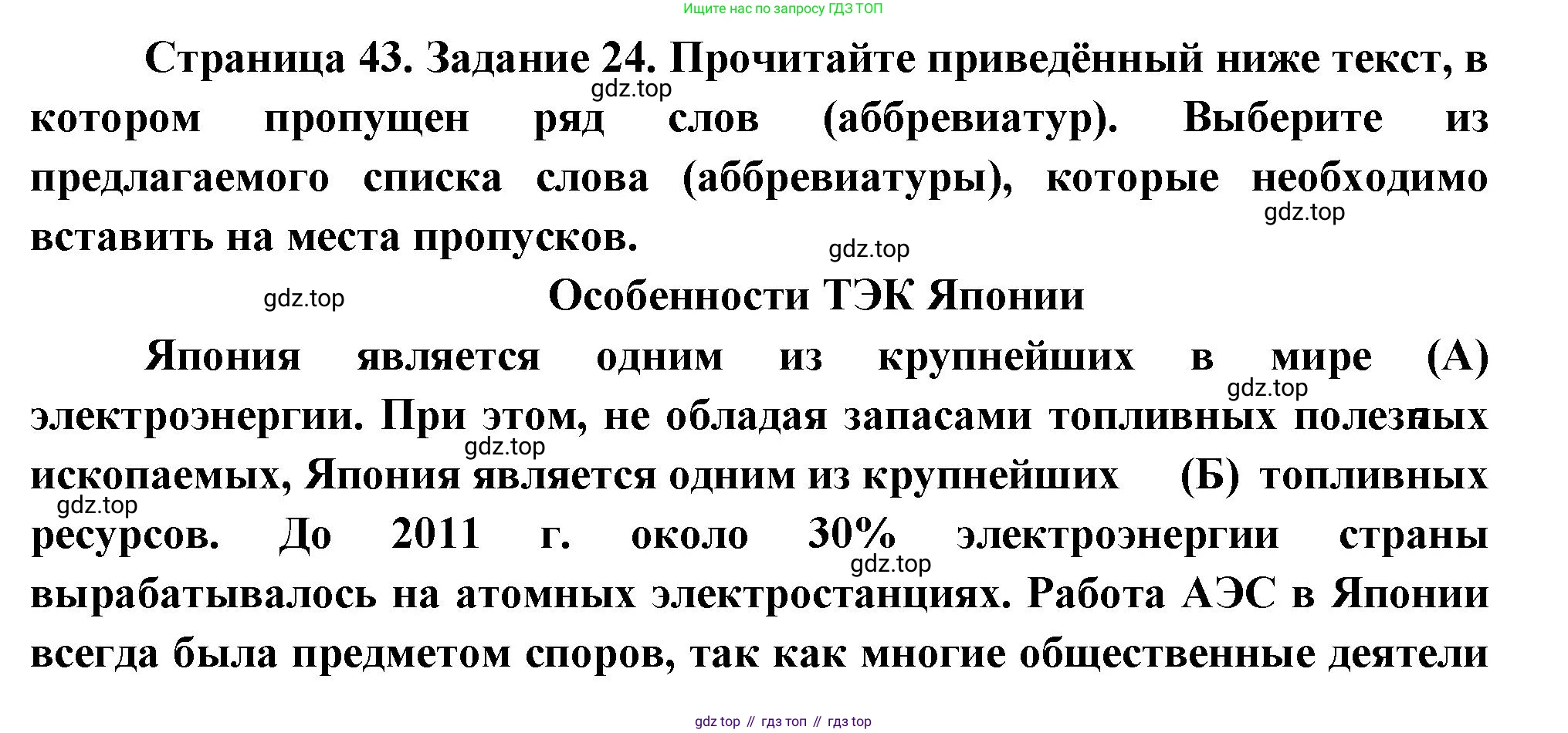 Ищите нас по запросу ГДЗ ТОП

Страница 43. Задание 24. Прочитайте приведённый ниже текст, в котором пропущен ряд слов (аббревиатур). Выберите из предлагаемого списка слова (аббревиатуры), которые необходимо вставить на места пропусков.

Особенности ТЭК Японии

Япония является одним из крупнейших в мире (А) электроэнергии. При этом, не обладая запасами топливных полезных ископаемых, Япония является одним из крупнейших (Б) топливных ресурсов. До 2011 г. около 30% электроэнергии страны вырабатывалось на атомных электростанциях. Работа АЭС в Японии всегда была предметом споров, так как многие общественные деятели

gdz top // гдз топ // гдз top

gdz.top